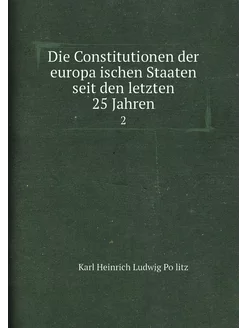 Die Constitutionen der europa ischen Staaten seit den letzten 25 Jahren
2

Karl Heinrich Ludwig Po litz